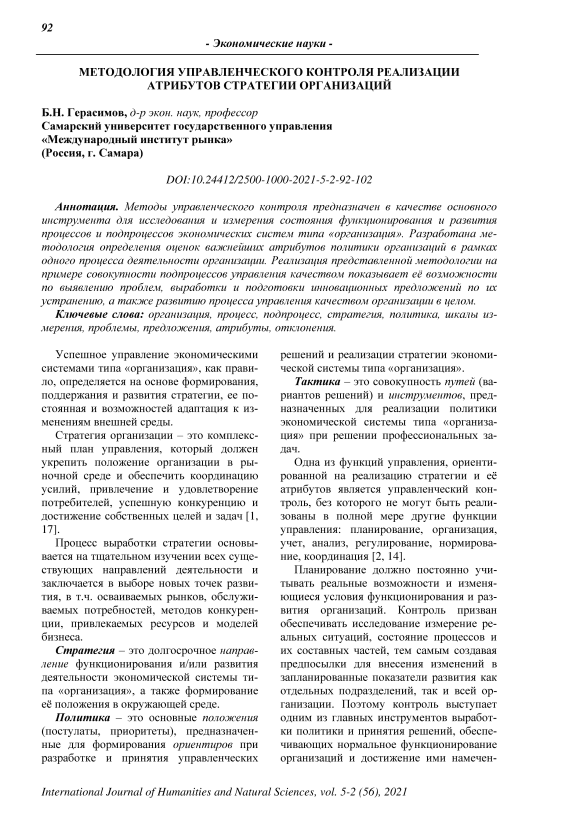 92

- Экономические науки -

МЕТОДОЛОГИЯ УПРАВЛЕНЧЕСКОГО КОНТРОЛЯ РЕАЛИЗАЦИИ АТРИБУТОВ СТРАТЕГИИ ОРГАНИЗАЦИЙ

Б.Н. Герасимов, д-р экон. наук, профессор
Самарский университет государственного управления
«Международный институт рынка»
(Россия, г. Самара)

DOI:10.24412/2500-1000-2021-5-2-92-102

Аннотация. Методы управленческого контроля предназначен в качестве основного инструмента для исследования и измерения состояния функционирования и развития процессов и подпроцессов экономических систем типа «организация». Разработана методология определения оценок важнейших атрибутов политики организаций в рамках одного процесса деятельности организации. Реализация представленной методологии на примере совокупности подпроцессов управления качеством показывает её возможности по выявлению проблем, выработки и подготовки инновационных предложений по их устранению, а также развитию процесса управления качеством организации в целом.

Ключевые слова: организация, процесс, подпроцесс, стратегия, политика, шкалы измерения, проблемы, предложения, атрибуты, отклонения.

Успешное управление экономическими системами типа «организация», как правило, определяется на основе формирования, поддержания и развития стратегии, ее постоянная и возможностей адаптация к изменениям внешней среды.

Стратегия организации – это комплексный план управления, который должен укрепить положение организации в рыночной среде и обеспечить координацию усилий, привлечение и удовлетворение потребителей, успешную конкуренцию и достижение собственных целей и задач [1, 17].

Процесс выработки стратегии основывается на тщательном изучении всех существующих направлений деятельности и заключается в выборе новых точек развития, в т.ч. осваиваемых рынков, обслуживаемых потребностей, методов конкуренции, привлекаемых ресурсов и моделей бизнеса.

Стратегия – это долгосрочное направление функционирования и/или развития деятельности экономической системы типа «организация», а также формирование её положения в окружающей среде.

Политика – это основные положения (постулаты, приоритеты), предназначенные для формирования ориентиров при разработке и принятия управленческих решений и реализации стратегии экономической системы типа «организация».

Тактика – это совокупность путей (вариантов решений) и инструментов, предназначенных для реализации политики экономической системы типа «организация» при решении профессиональных задач.

Одна из функций управления, ориентированной на реализацию стратегии и её атрибутов является управленческий контроль, без которого не могут быть реализованы в полной мере другие функции управления: планирование, организация, учет, анализ, регулирование, нормирование, координация [2, 14].

Планирование должно постоянно учитывать реальные возможности и изменяющиеся условия функционирования и развития организаций. Контроль призван обеспечивать исследование измерение реальных ситуаций, состояние процессов и их составных частей, тем самым создавая предпосылки для внесения изменений в запланированные показатели развития как отдельных подразделений, так и всей организации. Поэтому контроль выступает одним из главных инструментов выработки политики и принятия решений, обеспечивающих нормальное функционирование организаций и достижение ими намечен-

International Journal of Humanities and Natural Sciences, vol. 5-2 (56), 2021